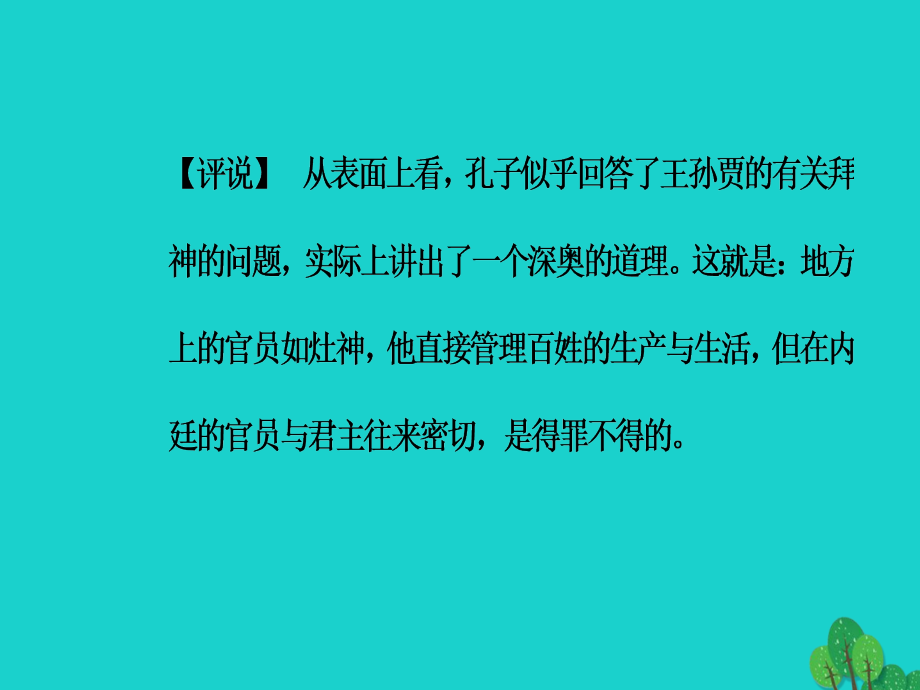 【评说】 从表面上看，孔子似乎回答了王孙贾的有关拜神的问题，实际上讲出了一个深奥的道理。这就是：地方上的官员如灶神，他直接管理百姓的生产与生活，但在内廷的官员与君主往来密切，是得罪不得的。